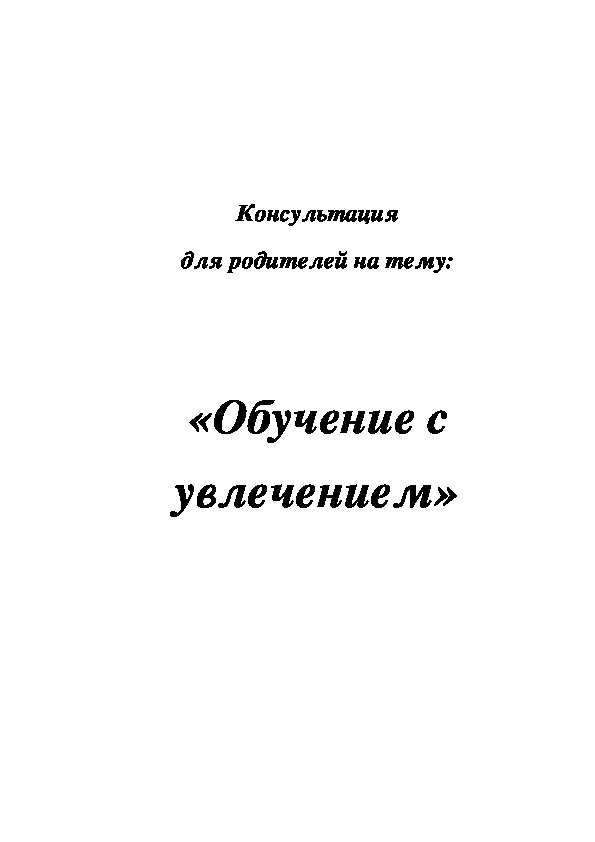 Консультация

для родителей на тему:

«Обучение с увлечением»